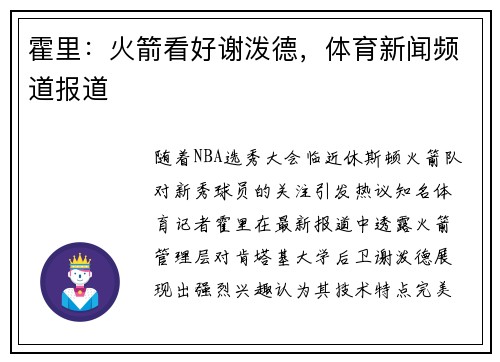 霍里：火箭看好谢泼德，体育新闻频道报道

随着NBA选秀大会临近休斯顿火箭队对新秀球员的关注引发热议知名体育记者霍里在最新报道中透露火箭管理层对肯塔基大学后卫谢泼德展现出强烈兴趣认为其技术特点完美